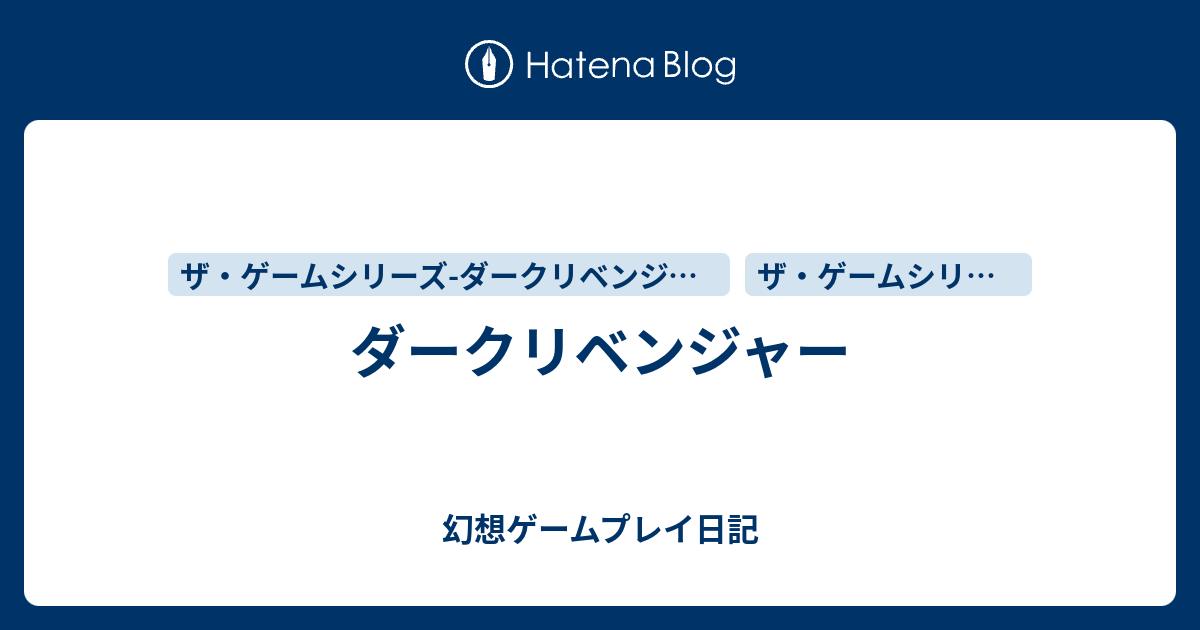 Hatena Blog

ザ・ゲームシリーズ-ダークリベンジ…

ザ・ゲームシリ…

ダークリベンジャー

幻想ゲームプレイ日記